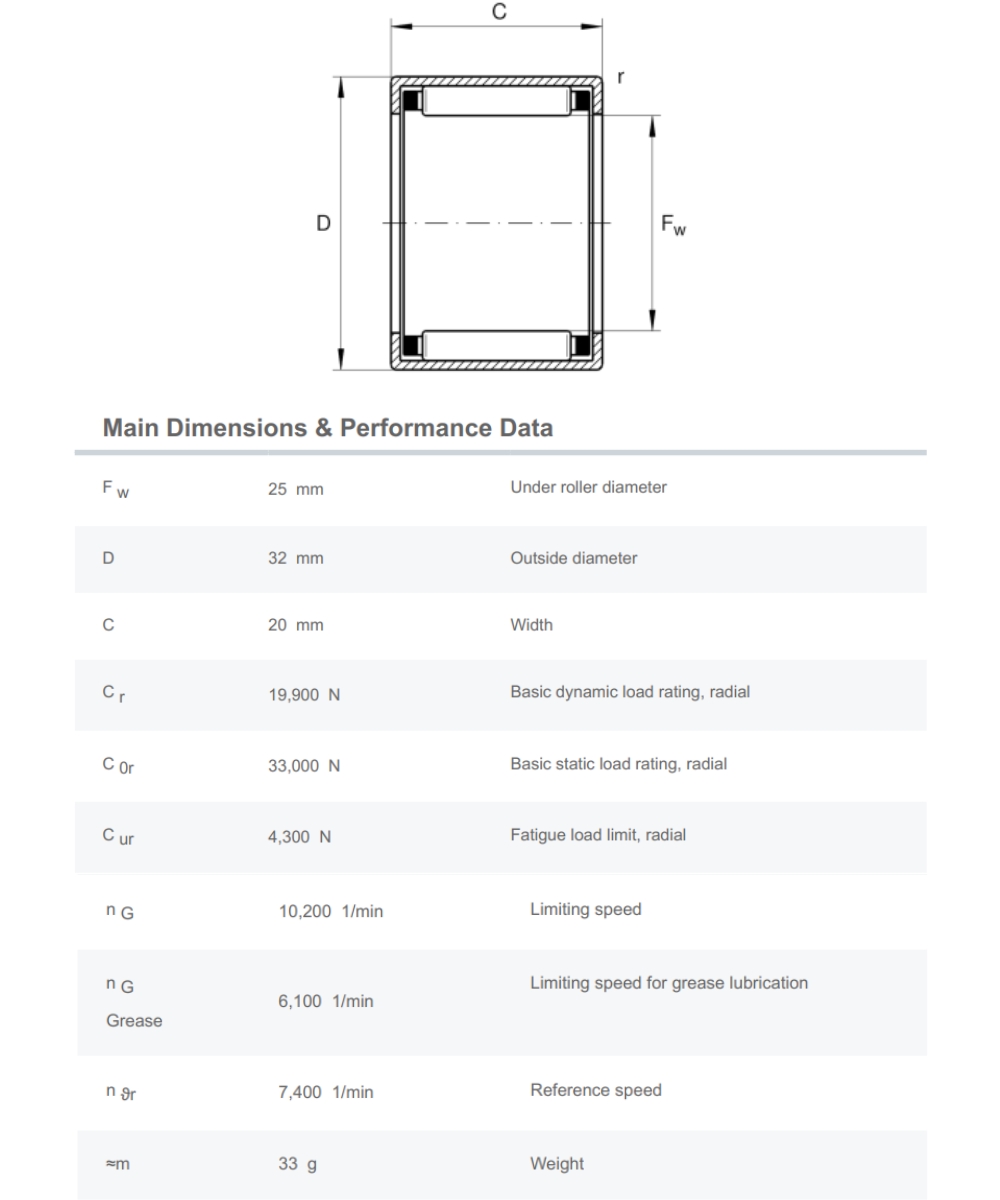 C

r

D

$F_w$

Main Dimensions & Performance Data

| $F_w$ | 25 mm | Under roller diameter |
|---|---|---|
| D | 32 mm | Outside diameter |
| C | 20 mm | Width |
| $C_r$ | 19,900 N | Basic dynamic load rating, radial |
| $C_{0r}$ | 33,000 N | Basic static load rating, radial |
| $C_{ur}$ | 4,300 N | Fatigue load limit, radial |
| $n_G$ | 10,200 1/min | Limiting speed |
| $n_G$ Grease | 6,100 1/min | Limiting speed for grease lubrication |
| $n_{\vartheta r}$ | 7,400 1/min | Reference speed |
| ≈m | 33 g | Weight |